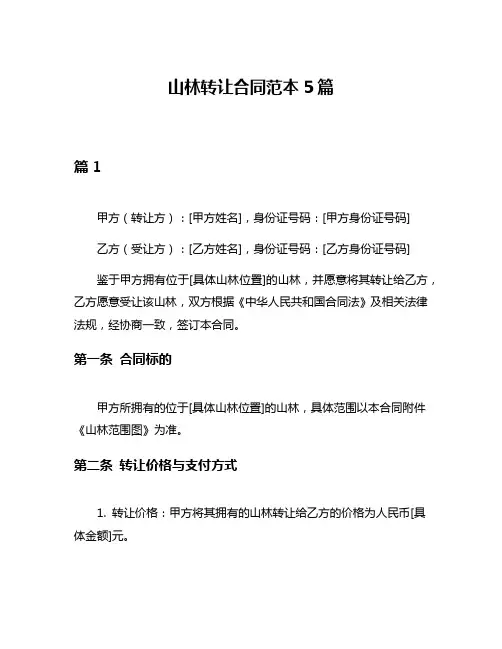 山林转让合同范本 5 篇

篇 1

甲方（转让方）：[甲方姓名]，身份证号码：[甲方身份证号码]

乙方（受让方）：[乙方姓名]，身份证号码：[乙方身份证号码]

鉴于甲方拥有位于[具体山林位置]的山林，并愿意将其转让给乙方，乙方愿意受让该山林，双方根据《中华人民共和国合同法》及相关法律法规，经协商一致，签订本合同。

第一条 合同标的

甲方所拥有的位于[具体山林位置]的山林，具体范围以本合同附件《山林范围图》为准。

第二条 转让价格与支付方式

1. 转让价格：甲方将其拥有的山林转让给乙方的价格为人民币[具体金额]元。